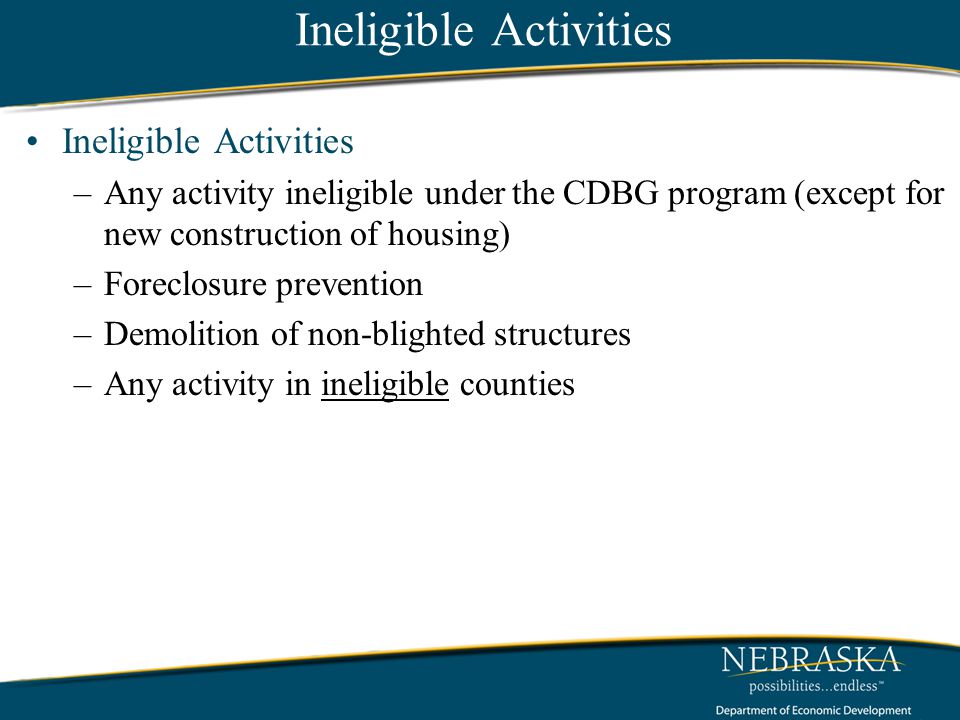 Ineligible Activities

• Ineligible Activities
– Any activity ineligible under the CDBG program (except for new construction of housing)
– Foreclosure prevention
– Demolition of non-blighted structures
– Any activity in ineligible counties

NEBRASKA
possibilities...endless™
Department of Economic Development